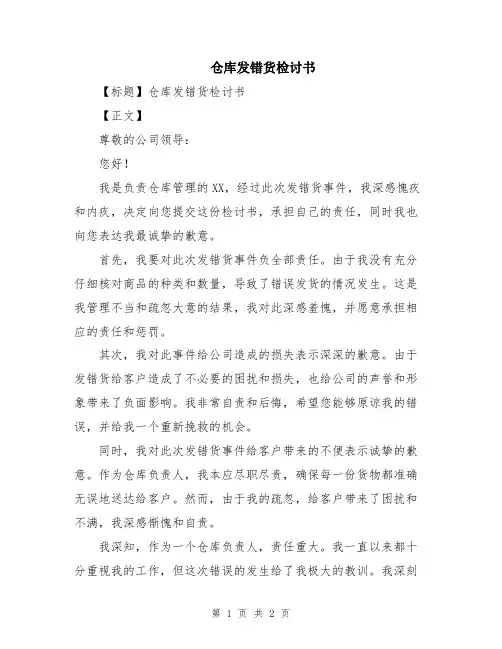 仓库发错货检讨书

【标题】仓库发错货检讨书

【正文】

尊敬的公司领导：

您好！

我是负责仓库管理的XX，经过此次发错货事件，我深感愧疚和内疚，决定向您提交这份检讨书，承担自己的责任，同时我也向您表达我最诚挚的歉意。

首先，我要对此次发错货事件负全部责任。由于我没有充分仔细核对商品的种类和数量，导致了错误发货的情况发生。这是我管理不当和疏忽大意的结果，我对此深感羞愧，并愿意承担相应的责任和惩罚。

其次，我对此事件给公司造成的损失表示深深的歉意。由于发错货给客户造成了不必要的困扰和损失，也给公司的声誉和形象带来了负面影响。我非常自责和后悔，希望您能够原谅我的错误，并给我一个重新挽救的机会。

同时，我对此次发错货事件给客户带来的不便表示诚挚的歉意。作为仓库负责人，我本应尽职尽责，确保每一份货物都准确无误地送达给客户。然而，由于我的疏忽，给客户带来了困扰和不满，我深感惭愧和自责。

我深知，作为一个仓库负责人，责任重大。我一直以来都十分重视我的工作，但这次错误的发生给了我极大的教训。我深刻

第 1 页 共 2 页